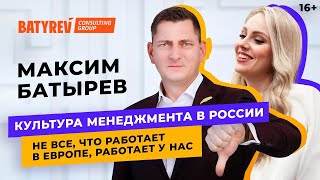 BATYREV CONSULTING GROUP

16+

МАКСИМ БАТЫРЕВ

КУЛЬТУРА МЕНЕДЖМЕНТА В РОССИИ

НЕ ВСЕ, ЧТО РАБОТАЕТ В ЕВРОПЕ, РАБОТАЕТ У НАС